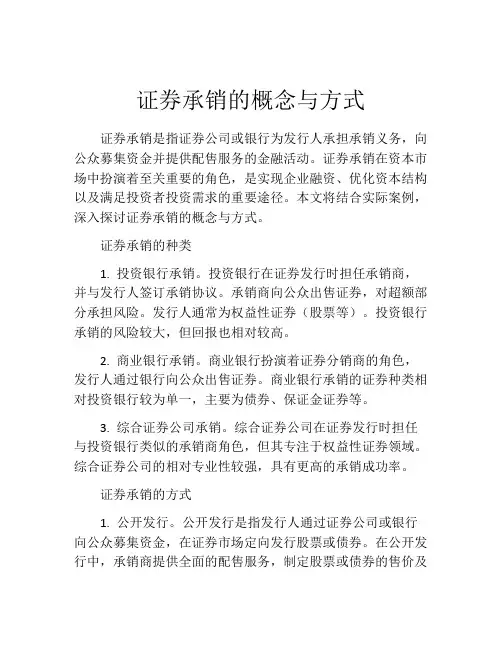 证券承销的概念与方式

证券承销是指证券公司或银行为发行人承担承销义务，向公众募集资金并提供配售服务的金融活动。证券承销在资本市场中扮演着至关重要的角色，是实现企业融资、优化资本结构以及满足投资者投资需求的重要途径。本文将结合实际案例，深入探讨证券承销的概念与方式。

证券承销的种类

1. 投资银行承销。投资银行在证券发行时担任承销商，并与发行人签订承销协议。承销商向公众出售证券，对超额部分承担风险。发行人通常为权益性证券（股票等）。投资银行承销的风险较大，但回报也相对较高。

2. 商业银行承销。商业银行扮演着证券分销商的角色，发行人通过银行向公众出售证券。商业银行承销的证券种类相对投资银行较为单一，主要为债券、保证金证券等。

3. 综合证券公司承销。综合证券公司在证券发行时担任与投资银行类似的承销商角色，但其专注于权益性证券领域。综合证券公司的相对专业性较强，具有更高的承销成功率。

证券承销的方式

1. 公开发行。公开发行是指发行人通过证券公司或银行向公众募集资金，在证券市场定向发行股票或债券。在公开发行中，承销商提供全面的配售服务，制定股票或债券的售价及